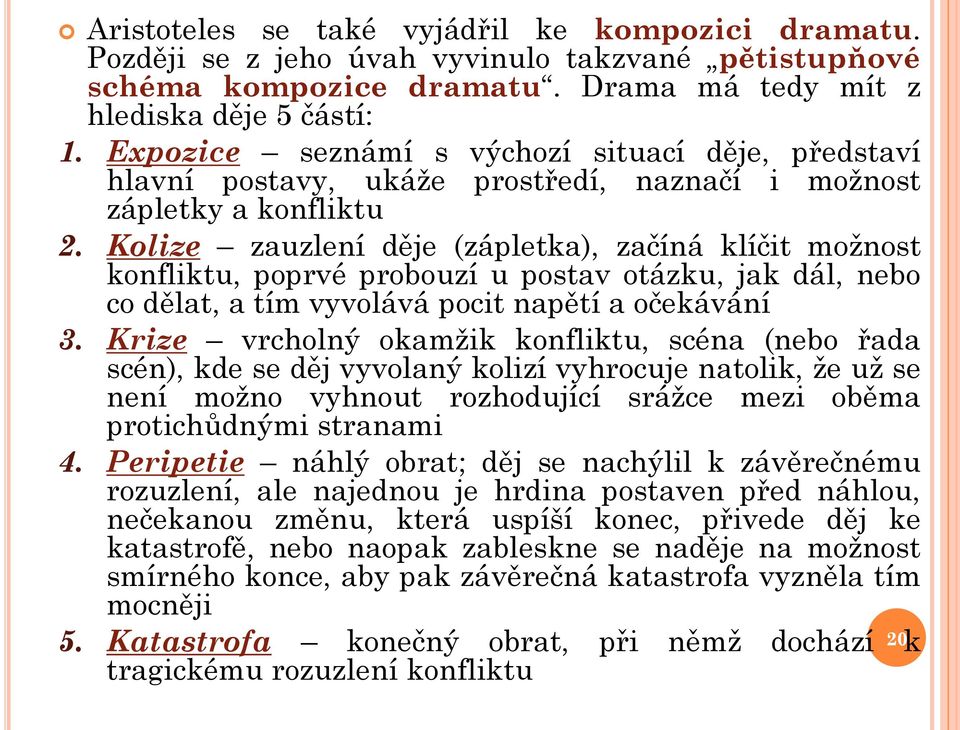 Aristoteles se také vyjádřil ke kompozici dramatu. Později se z jeho úvah vyvinulo takzvané „pětistupňové schéma kompozice dramatu“. Drama má tedy mít z hlediska děje 5 částí:

1. Expozice – seznámí s výchozí situací děje, představí hlavní postavy, ukáže prostředí, naznačí i možnost zápletky a konfliktu

2. Kolize – zauzlení děje (zápletka), začíná klíčit možnost konfliktu, poprvé probouzí u postav otázku, jak dál, nebo co dělat, a tím vyvolává pocit napětí a očekávání

3. Krize – vrcholný okamžik konfliktu, scéna (nebo řada scén), kde se děj vyvolaný kolizí vyhrocuje natolik, že už se není možno vyhnout rozhodující srážce mezi oběma protichůdnými stranami

4. Peripetie – náhlý obrat; děj se nachýlil k závěrečnému rozuzlení, ale najednou je hrdina postaven před náhlou, nečekanou změnu, která uspíší konec, přivede děj ke katastrofě, nebo naopak zableskne se naděje na možnost smírného konce, aby pak závěrečná katastrofa vyzněla tím mocněji

5. Katastrofa – konečný obrat, při němž dochází k tragickému rozuzlení konfliktu

20